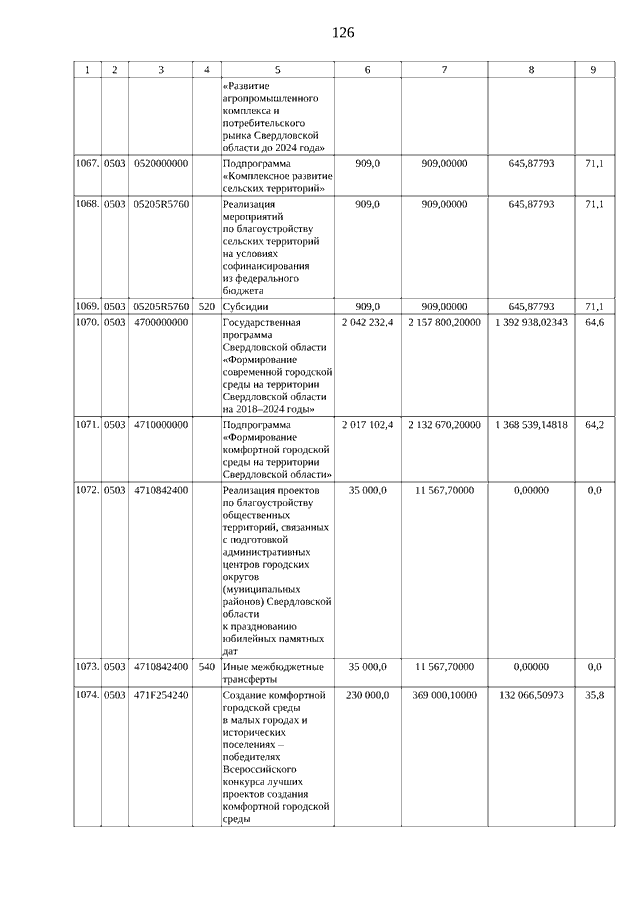 126

| 1 | 2 | 3 | 4 | 5 | 6 | 7 | 8 | 9 |
|---|---|---|---|---|---|---|---|---|
| | | | | «Развитие агропромышленного комплекса и потребительского рынка Свердловской области до 2024 года» | | | | |
| 1067. | 0503 | 0520000000 | | Подпрограмма «Комплексное развитие сельских территорий» | 909,0 | 909,00000 | 645,87793 | 71,1 |
| 1068. | 0503 | 05205R5760 | | Реализация мероприятий по благоустройству сельских территорий на условиях софинансирования из федерального бюджета | 909,0 | 909,00000 | 645,87793 | 71,1 |
| 1069. | 0503 | 05205R5760 | 520 | Субсидии | 909,0 | 909,00000 | 645,87793 | 71,1 |
| 1070. | 0503 | 4700000000 | | Государственная программа Свердловской области «Формирование современной городской среды на территории Свердловской области на 2018–2024 годы» | 2 042 232,4 | 2 157 800,20000 | 1 392 938,02343 | 64,6 |
| 1071. | 0503 | 4710000000 | | Подпрограмма «Формирование комфортной городской среды на территории Свердловской области» | 2 017 102,4 | 2 132 670,20000 | 1 368 539,14818 | 64,2 |
| 1072. | 0503 | 4710842400 | | Реализация проектов по благоустройству общественных территорий, связанных с подготовкой административных центров городских округов (муниципальных районов) Свердловской области к празднованию юбилейных памятных дат | 35 000,0 | 11 567,70000 | 0,00000 | 0,0 |
| 1073. | 0503 | 4710842400 | 540 | Иные межбюджетные трансферты | 35 000,0 | 11 567,70000 | 0,00000 | 0,0 |
| 1074. | 0503 | 471F254240 | | Создание комфортной городской среды в малых городах и исторических поселениях – победителях Всероссийского конкурса лучших проектов создания комфортной городской среды | 230 000,0 | 369 000,10000 | 132 066,50973 | 35,8 |